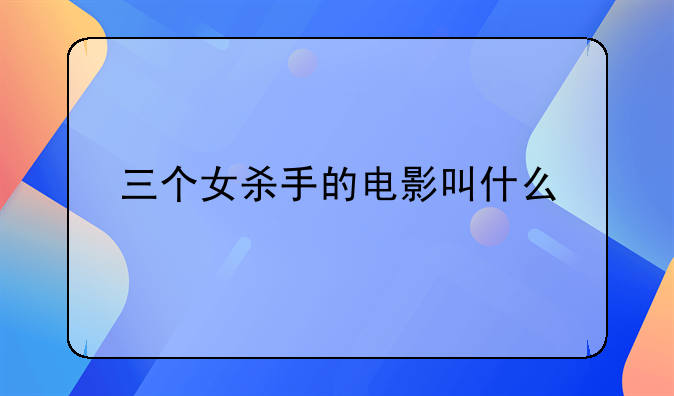 三个女杀手的电影叫什么